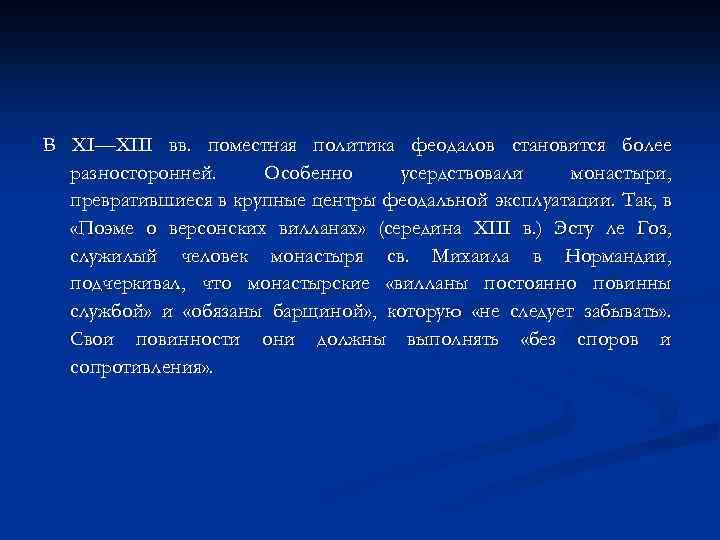 В XI—XIII вв. поместная политика феодалов становится более разносторонней. Особенно усердствовали монастыри, превратившиеся в крупные центры феодальной эксплуатации. Так, в «Поэме о версонских вилланах» (середина XIII в.) Эсту ле Гоз, служилый человек монастыря св. Михаила в Нормандии, подчеркивал, что монастырские «вилланы постоянно повинны службой» и «обязаны барщиной», которую «не следует забывать». Свои повинности они должны выполнять «без споров и сопротивления».